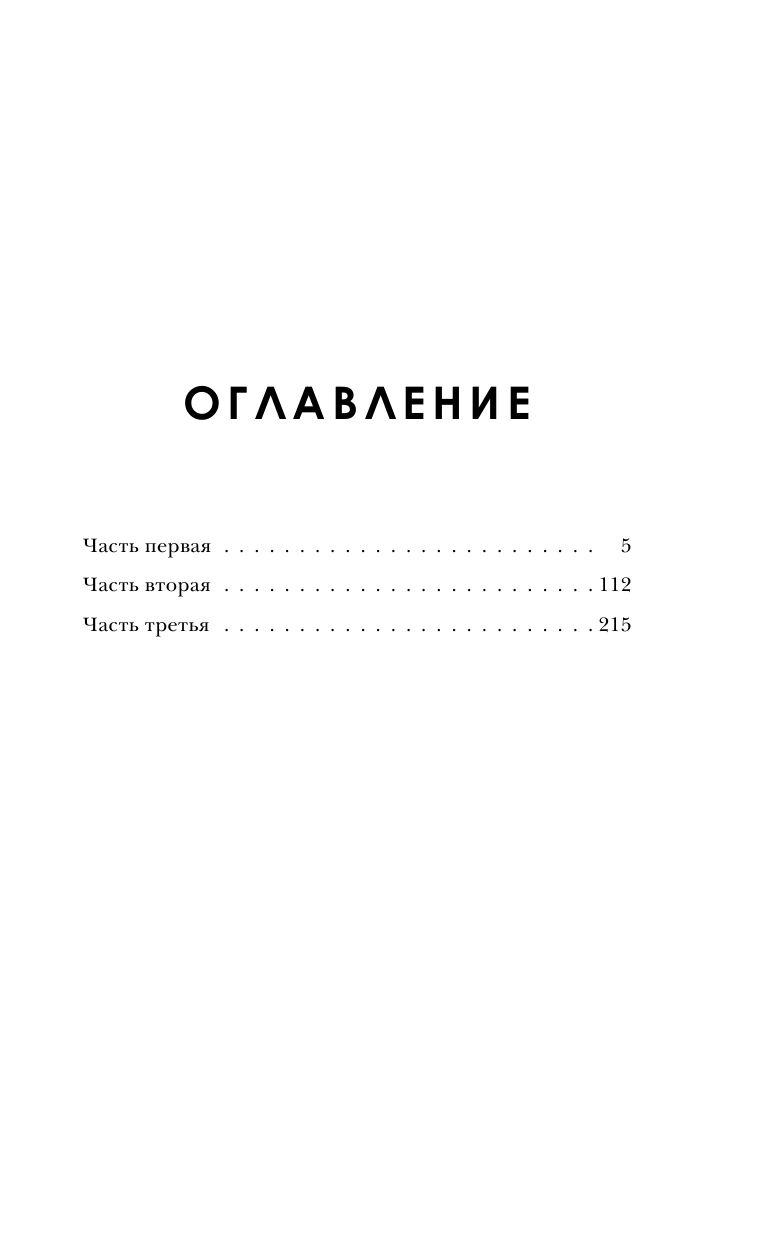 ОГЛАВЛЕНИЕ

Часть первая 5
Часть вторая 112
Часть третья 215